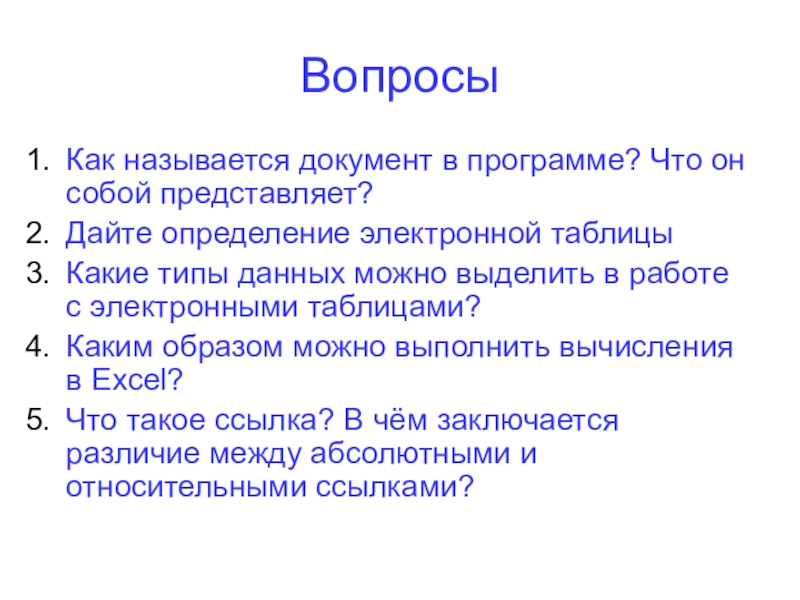 Вопросы

1. Как называется документ в программе? Что он собой представляет?
2. Дайте определение электронной таблицы
3. Какие типы данных можно выделить в работе с электронными таблицами?
4. Каким образом можно выполнить вычисления в Excel?
5. Что такое ссылка? В чём заключается различие между абсолютными и относительными ссылками?